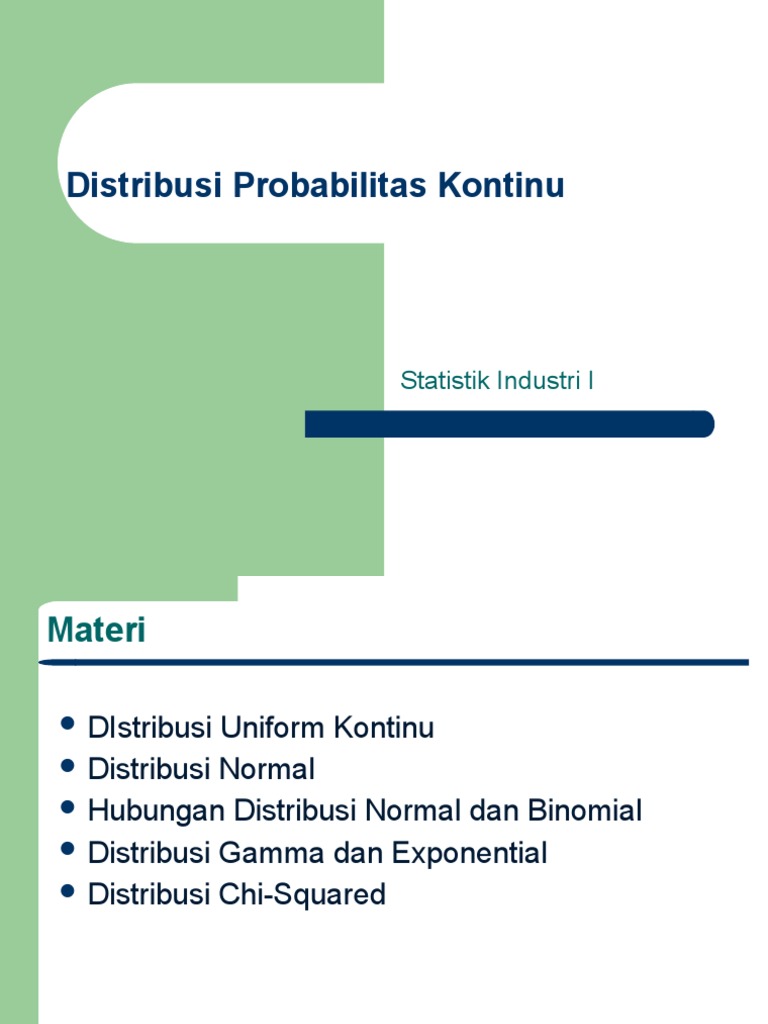 Distribusi Probabilitas Kontinu

Statistik Industri I

Materi

- DIstribusi Uniform Kontinu
- Distribusi Normal
- Hubungan Distribusi Normal dan Binomial
- Distribusi Gamma dan Exponential
- Distribusi Chi-Squared